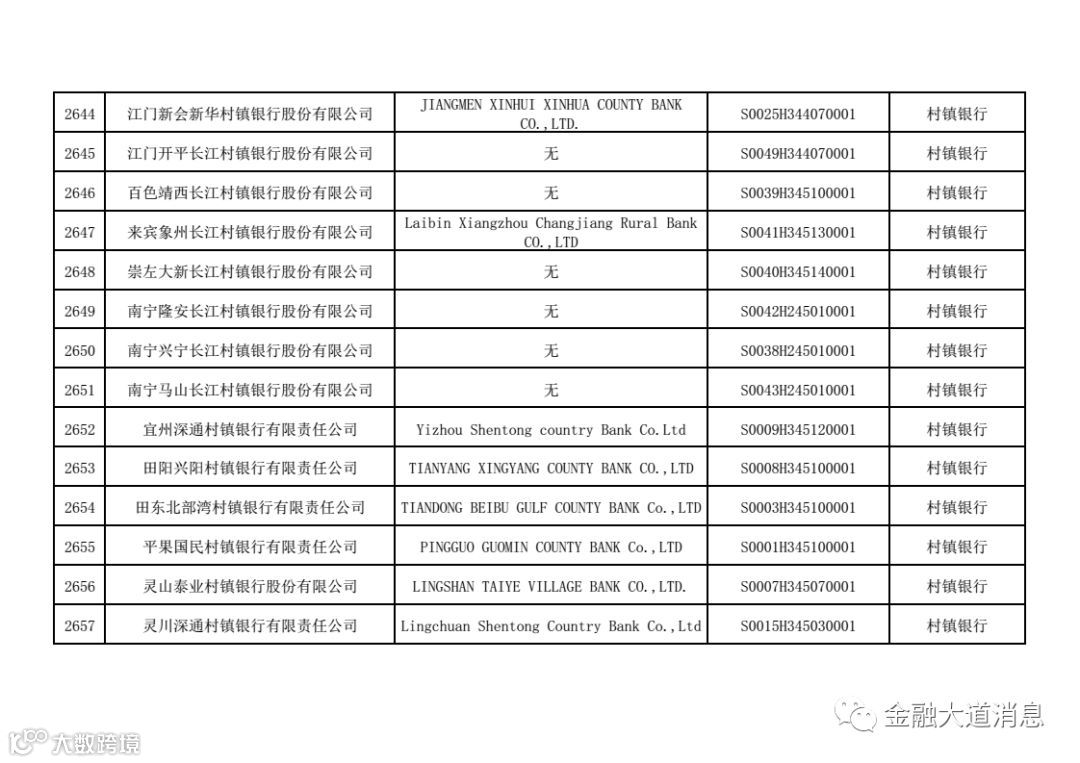 | 2644 | 江门新会新华村镇银行股份有限公司 | JIANGMEN XINHUI XINHUA COUNTY BANK CO.,LTD. | S0025H344070001 | 村镇银行 |
|---|---|---|---|---|
| 2645 | 江门开平长江村镇银行股份有限公司 | 无 | S0049H344070001 | 村镇银行 |
| 2646 | 百色靖西长江村镇银行股份有限公司 | 无 | S0039H345100001 | 村镇银行 |
| 2647 | 来宾象州长江村镇银行股份有限公司 | Laibin Xiangzhou Changjiang Rural Bank CO.,LTD | S0041H345130001 | 村镇银行 |
| 2648 | 崇左大新长江村镇银行股份有限公司 | 无 | S0040H345140001 | 村镇银行 |
| 2649 | 南宁隆安长江村镇银行股份有限公司 | 无 | S0042H245010001 | 村镇银行 |
| 2650 | 南宁兴宁长江村镇银行股份有限公司 | 无 | S0038H245010001 | 村镇银行 |
| 2651 | 南宁马山长江村镇银行股份有限公司 | 无 | S0043H245010001 | 村镇银行 |
| 2652 | 宜州深通村镇银行有限责任公司 | Yizhou Shentong country Bank Co.Ltd | S0009H345120001 | 村镇银行 |
| 2653 | 田阳兴阳村镇银行有限责任公司 | TIANYANG XINGYANG COUNTY BANK CO.,LTD | S0008H345100001 | 村镇银行 |
| 2654 | 田东北部湾村镇银行有限责任公司 | TIANDONG BEIBU GULF COUNTY BANK Co.,LTD | S0003H345100001 | 村镇银行 |
| 2655 | 平果国民村镇银行有限责任公司 | PINGGUO GUOMIN COUNTY BANK Co.,LTD | S0001H345100001 | 村镇银行 |
| 2656 | 灵山泰业村镇银行股份有限公司 | LINGSHAN TAIYE VILLAGE BANK CO.,LTD. | S0007H345070001 | 村镇银行 |
| 2657 | 灵川深通村镇银行有限责任公司 | Lingchuan Shentong Country Bank Co.,Ltd | S0015H345030001 | 村镇银行 |

金融大道消息

大数跨境